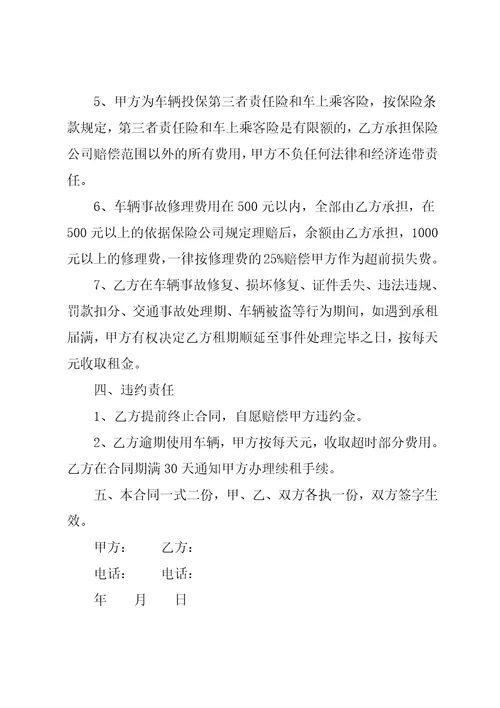 5、甲方为车辆投保第三者责任险和车上乘客险，按保险条款规定，第三者责任险和车上乘客险是有限额的，乙方承担保险公司赔偿范围以外的所有费用，甲方不负任何法律和经济连带责任。

6、车辆事故修理费用在500元以内，全部由乙方承担，在500元以上的依据保险公司规定理赔后，余额由乙方承担，1000元以上的修理费，一律按修理费的25%赔偿甲方作为超前损失费。

7、乙方在车辆事故修复、损坏修复、证件丢失、违法违规、罚款扣分、交通事故处理期、车辆被盗等行为期间，如遇到承租届满，甲方有权决定乙方租期顺延至事件处理完毕之日，按每天元收取租金。

四、违约责任

1、乙方提前终止合同，自愿赔偿甲方违约金。

2、乙方逾期使用车辆，甲方按每天元，收取超时部分费用。乙方在合同期满30天通知甲方办理续租手续。

五、本合同一式二份，甲、乙、双方各执一份，双方签字生效。

甲方：　　乙方：

电话：　　电话：

年　　月　　日